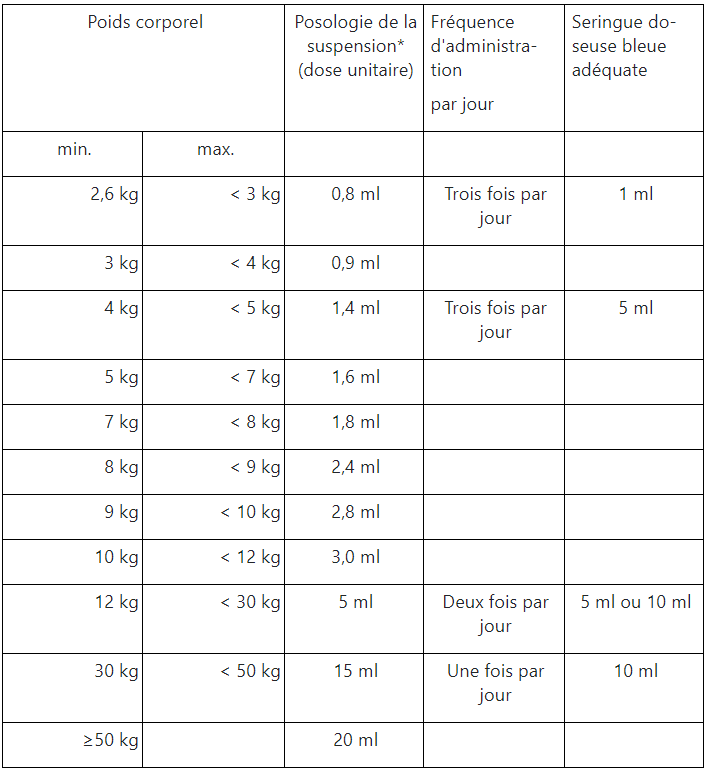 | Poids corporel | | Posologie de la suspension* (dose unitaire) | Fréquence d'administration par jour | Seringue doseuse bleue adéquate |
|---|---|---|---|---|
| min. | max. | | | |
| 2,6 kg | < 3 kg | 0,8 ml | Trois fois par jour | 1 ml |
| 3 kg | < 4 kg | 0,9 ml | | |
| 4 kg | < 5 kg | 1,4 ml | Trois fois par jour | 5 ml |
| 5 kg | < 7 kg | 1,6 ml | | |
| 7 kg | < 8 kg | 1,8 ml | | |
| 8 kg | < 9 kg | 2,4 ml | | |
| 9 kg | < 10 kg | 2,8 ml | | |
| 10 kg | < 12 kg | 3,0 ml | | |
| 12 kg | < 30 kg | 5 ml | Deux fois par jour | 5 ml ou 10 ml |
| 30 kg | < 50 kg | 15 ml | Une fois par jour | 10 ml |
| ≥50 kg | | 20 ml | | |